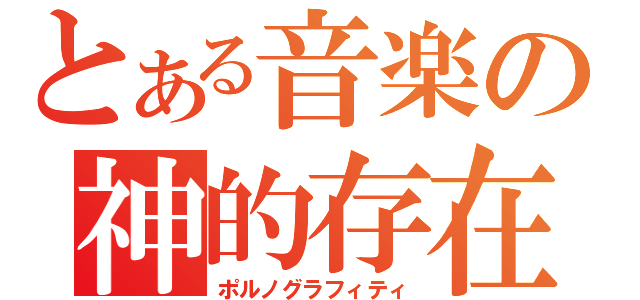 とある音楽の
神的存在
ポルノグラフィティ